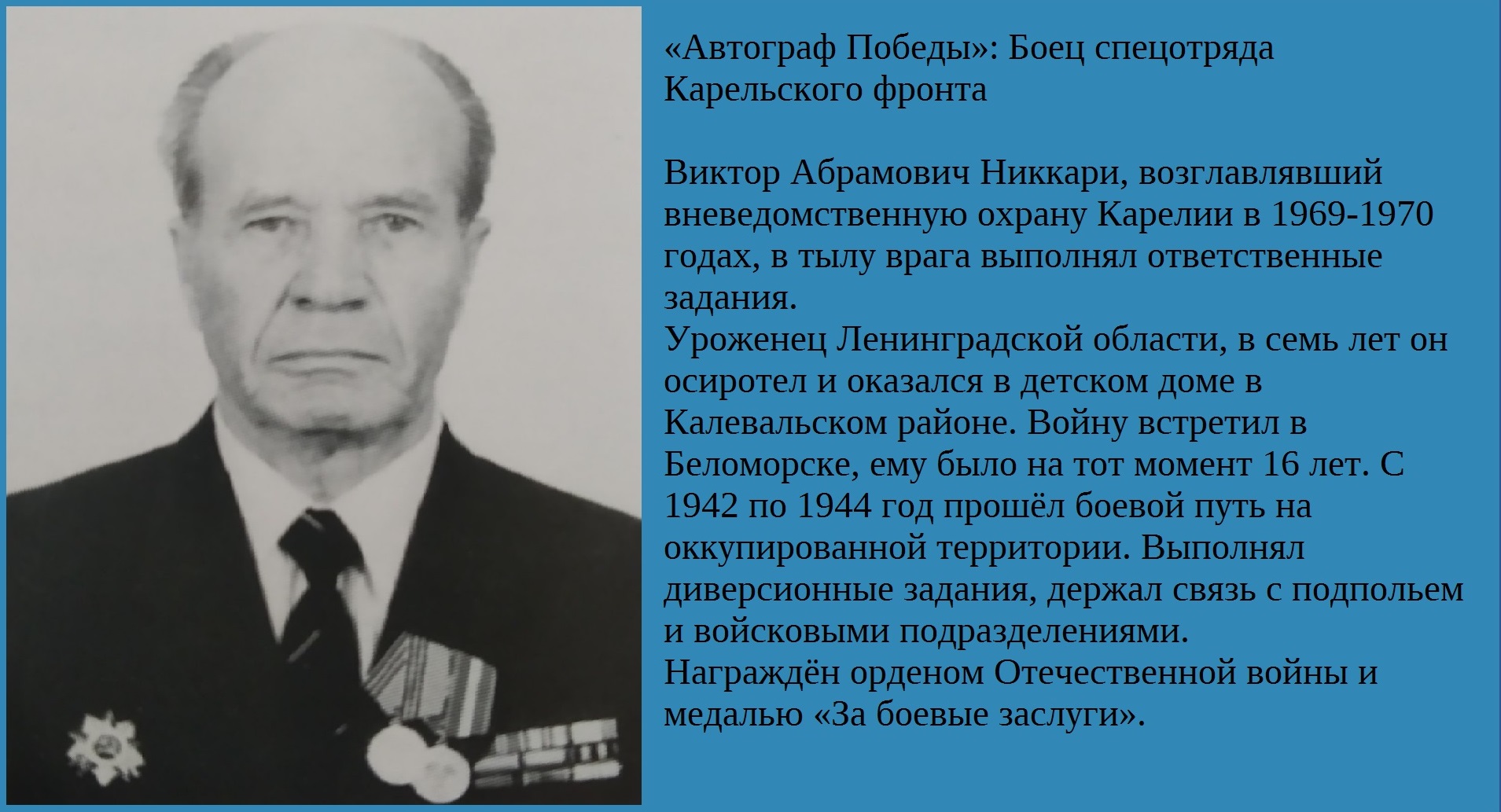 «Автограф Победы»: Боец спецотряда Карельского фронта

Виктор Абрамович Никкари, возглавлявший вневедомственную охрану Карелии в 1969-1970 годах, в тылу врага выполнял ответственные задания.
Уроженец Ленинградской области, в семь лет он осиротел и оказался в детском доме в Калевальском районе. Войну встретил в Беломорске, ему было на тот момент 16 лет. С 1942 по 1944 год прошёл боевой путь на оккупированной территории. Выполнял диверсионные задания, держал связь с подпольем и войсковыми подразделениями.
Награждён орденом Отечественной войны и медалью «За боевые заслуги».